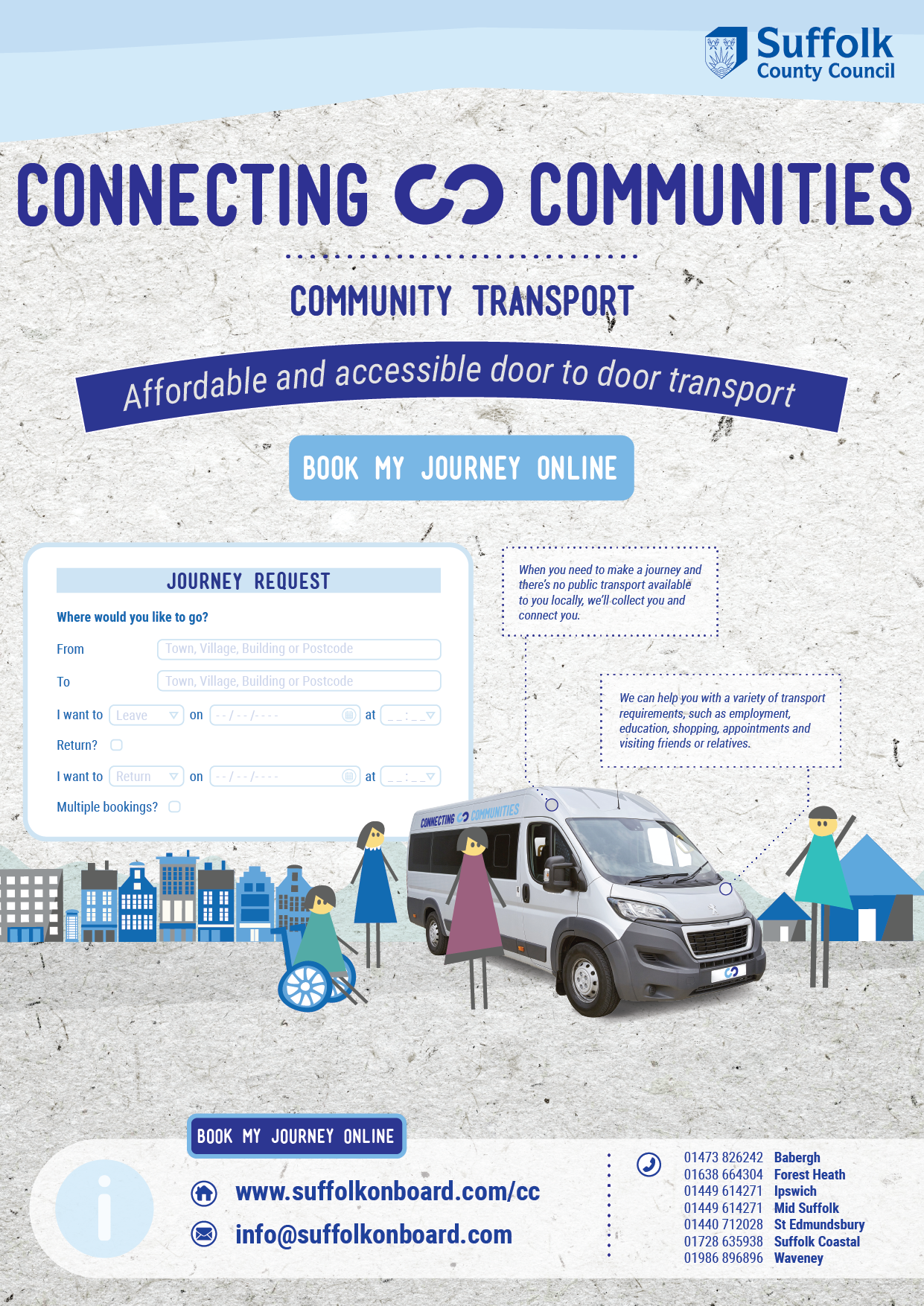 Suffolk County Council

CONNECTING COMMUNITIES

COMMUNITY TRANSPORT

Affordable and accessible door to door transport

BOOK MY JOURNEY ONLINE

JOURNEY REQUEST

Where would you like to go?

From Town, Village, Building or Postcode

To Town, Village, Building or Postcode

I want to Leave on --/--/---- at __:__

Return?

I want to Return on --/--/---- at __:__

Multiple bookings?

When you need to make a journey and there's no public transport available to you locally, we'll collect you and connect you.

We can help you with a variety of transport requirements, such as employment, education, shopping, appointments and visiting friends or relatives.

CONNECTING COMMUNITIES

BOOK MY JOURNEY ONLINE

www.suffolkonboard.com/cc

info@suffolkonboard.com

01473 826242 Babergh
01638 664304 Forest Heath
01449 614271 Ipswich
01449 614271 Mid Suffolk
01440 712028 St Edmundsbury
01728 635938 Suffolk Coastal
01986 896896 Waveney